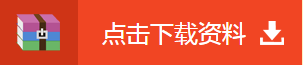 点击下载资料